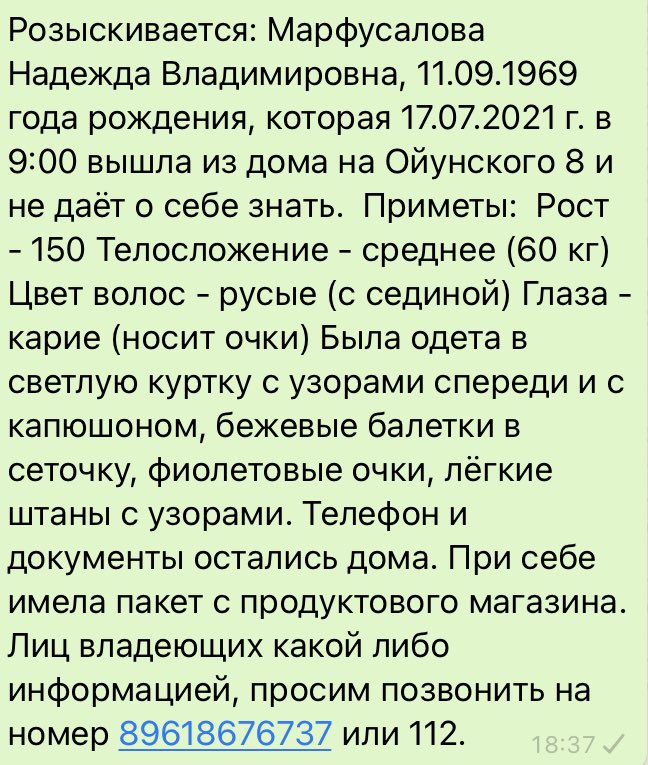 Розыскивается: Марфусалова Надежда Владимировна, 11.09.1969 года рождения, которая 17.07.2021 г. в 9:00 вышла из дома на Ойунского 8 и не даёт о себе знать.  Приметы:  Рост - 150 Телосложение - среднее (60 кг) Цвет волос - русые (с сединой) Глаза - карие (носит очки) Была одета в светлую куртку с узорами спереди и с капюшоном, бежевые балетки в сеточку, фиолетовые очки, лёгкие штаны с узорами. Телефон и документы остались дома. При себе имела пакет с продуктового магазина. Лиц владеющих какой либо информацией, просим позвонить на номер 89618676737 или 112.

18:37